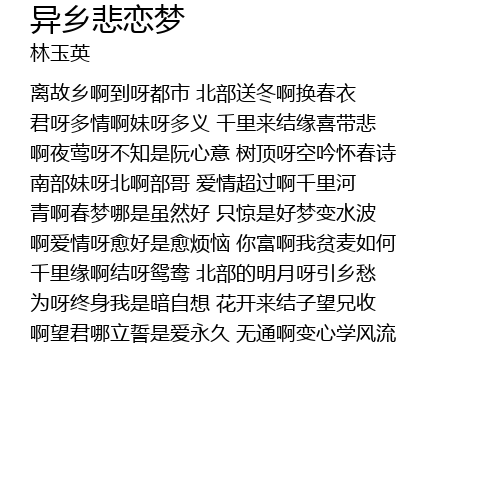 异乡悲恋梦
林玉英

离故乡啊到呀都市 北部送冬啊换春衣
君呀多情啊妹呀多义 千里来结缘喜带悲
啊夜莺呀不知是阮心意 树顶呀空吟怀春诗
南部妹呀北啊部哥 爱情超过啊千里河
青啊春梦哪是虽然好 只惊是好梦变水波
啊爱情呀愈好是愈烦恼 你富啊我贫麦如何
千里缘啊结呀鸳鸯 北部的明月呀引乡愁
为呀终身我是暗自想 花开来结子望兄收
啊望君哪立誓是爱永久 无通啊变心学风流